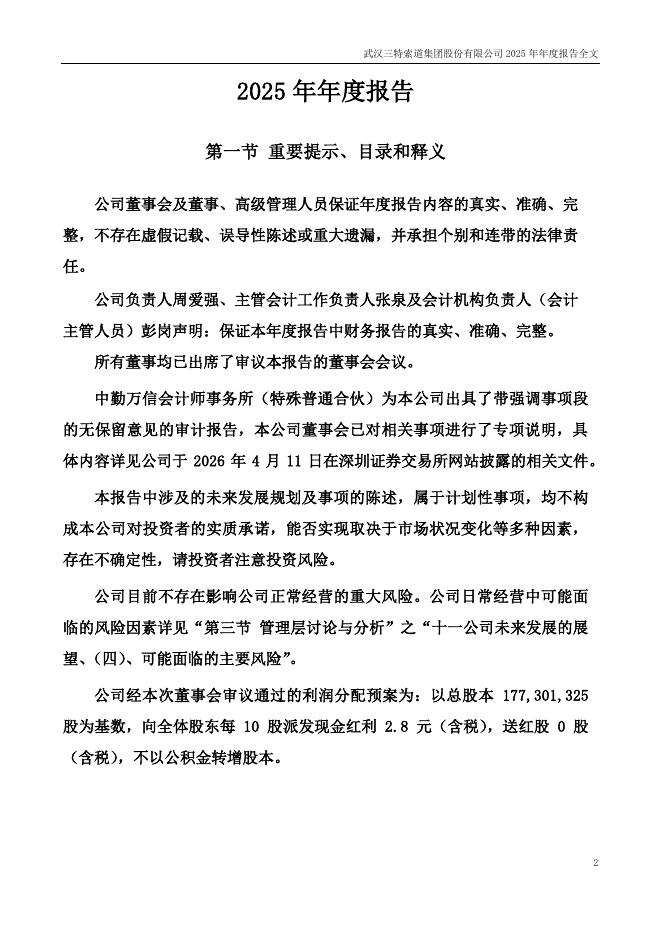 武汉三特索道集团股份有限公司 2025 年年度报告全文

2025 年年度报告

第一节 重要提示、目录和释义

公司董事会及董事、高级管理人员保证年度报告内容的真实、准确、完整，不存在虚假记载、误导性陈述或重大遗漏，并承担个别和连带的法律责任。

公司负责人周爱强、主管会计工作负责人张泉及会计机构负责人（会计主管人员）彭岗声明：保证本年度报告中财务报告的真实、准确、完整。

所有董事均已出席了审议本报告的董事会会议。

中勤万信会计师事务所（特殊普通合伙）为本公司出具了带强调事项段的无保留意见的审计报告，本公司董事会已对相关事项进行了专项说明，具体内容详见公司于 2026 年 4 月 11 日在深圳证券交易所网站披露的相关文件。

本报告中涉及的未来发展规划及事项的陈述，属于计划性事项，均不构成本公司对投资者的实质承诺，能否实现取决于市场状况变化等多种因素，存在不确定性，请投资者注意投资风险。

公司目前不存在影响公司正常经营的重大风险。公司日常经营中可能面临的风险因素详见“第三节 管理层讨论与分析”之“十一公司未来发展的展望、(四)、可能面临的主要风险”。

公司经本次董事会审议通过的利润分配预案为：以总股本 177,301,325 股为基数，向全体股东每 10 股派发现金红利 2.8 元（含税），送红股 0 股（含税），不以公积金转增股本。

2